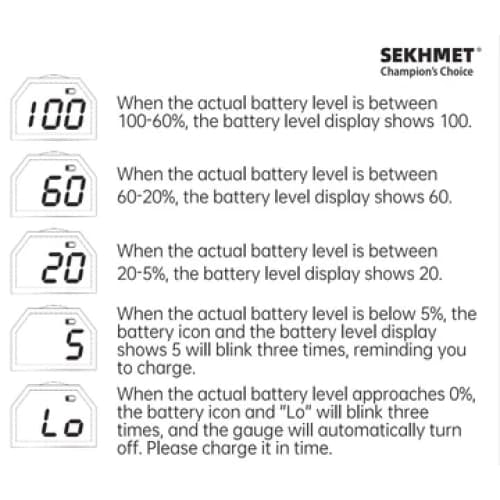 SEKHMET®
Champion's Choice

100

When the actual battery level is between 100-60%, the battery level display shows 100.

60

When the actual battery level is between 60-20%, the battery level display shows 60.

20

When the actual battery level is between 20-5%, the battery level display shows 20.

5

When the actual battery level is below 5%, the battery icon and the battery level display shows 5 will blink three times, reminding you to charge.

Lo

When the actual battery level approaches 0%, the battery icon and "Lo" will blink three times, and the gauge will automatically turn off. Please charge it in time.